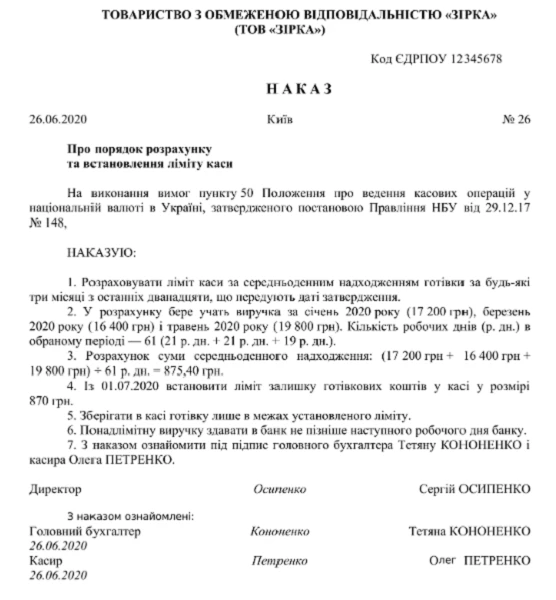 ТОВАРИСТВО З ОБМЕЖЕНОЮ ВІДПОВІДАЛЬНІСТЮ «ЗІРКА»
(ТОВ «ЗІРКА»)

Код ЄДРПОУ 12345678

НАКАЗ

26.06.2020

Київ

№ 26

Про порядок розрахунку
та встановлення ліміту каси

На виконання вимог пункту 50 Положення про ведення касових операцій у національній валюті в Україні, затвердженого постановою Правління НБУ від 29.12.17 № 148,

НАКАЗУЮ:

1. Розраховувати ліміт каси за середньоденним надходженням готівки за будь-які три місяці з останніх дванадцяти, що передують даті затвердження.
2. У розрахунку бере участь виручка за січень 2020 року (17 200 грн), березень 2020 року (16 400 грн) і травень 2020 року (19 800 грн). Кількість робочих днів (р. дн.) в обраному періоді — 61 (21 р. дн. + 21 р. дн. + 19 р. дн.).
3. Розрахунок суми середньоденного надходження: (17 200 грн + 16 400 грн + 19 800 грн) ÷ 61 р. дн. = 875,40 грн.
4. Із 01.07.2020 встановити ліміт залишку готівкових коштів у касі у розмірі 870 грн.
5. Зберігати в касі готівку лише в межах установленого ліміту.
6. Понадлімітну виручку здавати в банк не пізніше наступного робочого дня банку.
7. З наказом ознайомити під підпис головного бухгалтера Тетяну КОНОНЕНКО і касира Олега ПЕТРЕНКО.

Директор Осипенко Сергій ОСИПЕНКО

З наказом ознайомлені:
Головний бухгалтер Кононенко Тетяна КОНОНЕНКО
26.06.2020
Касир Петренко Олег ПЕТРЕНКО
26.06.2020